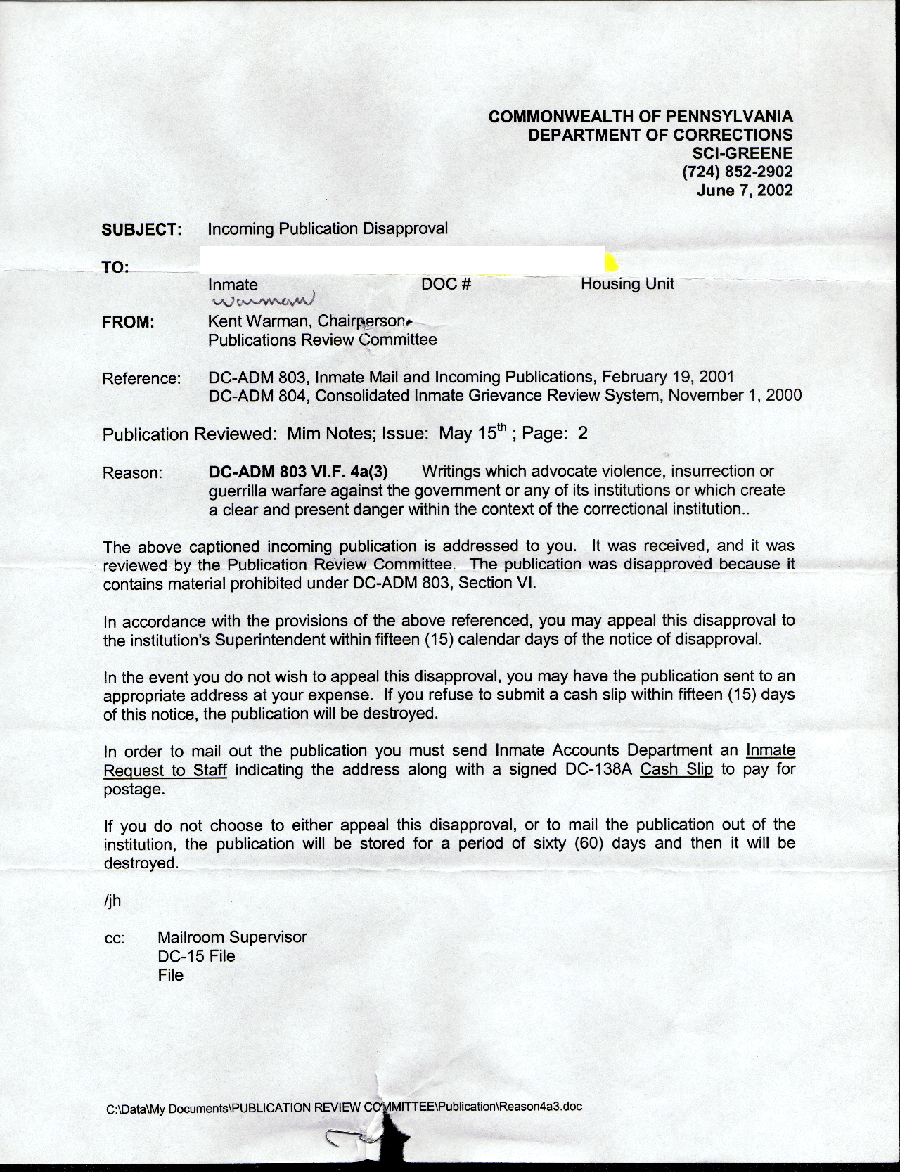 COMMONWEALTH OF PENNSYLVANIA
DEPARTMENT OF CORRECTIONS
SCI-GREENE
(724) 852-2902
June 7, 2002

SUBJECT: Incoming Publication Disapproval

TO:
Inmate DOC # Housing Unit
Warman

FROM: Kent Warman, Chairperson
Publications Review Committee

Reference: DC-ADM 803, Inmate Mail and Incoming Publications, February 19, 2001
DC-ADM 804, Consolidated Inmate Grievance Review System, November 1, 2000

Publication Reviewed: Mim Notes; Issue: May 15$^{th}$ ; Page: 2

Reason: DC-ADM 803 VI.F. 4a(3) Writings which advocate violence, insurrection or guerrilla warfare against the government or any of its institutions or which create a clear and present danger within the context of the correctional institution..

The above captioned incoming publication is addressed to you. It was received, and it was reviewed by the Publication Review Committee. The publication was disapproved because it contains material prohibited under DC-ADM 803, Section VI.

In accordance with the provisions of the above referenced, you may appeal this disapproval to the institution's Superintendent within fifteen (15) calendar days of the notice of disapproval.

In the event you do not wish to appeal this disapproval, you may have the publication sent to an appropriate address at your expense. If you refuse to submit a cash slip within fifteen (15) days of this notice, the publication will be destroyed.

In order to mail out the publication you must send Inmate Accounts Department an Inmate Request to Staff indicating the address along with a signed DC-138A Cash Slip to pay for postage.

If you do not choose to either appeal this disapproval, or to mail the publication out of the institution, the publication will be stored for a period of sixty (60) days and then it will be destroyed.

/jh

cc: Mailroom Supervisor
DC-15 File
File

C:\Data\My Documents\PUBLICATION REVIEW COMMITTEE\Publication\Reason4a3.doc